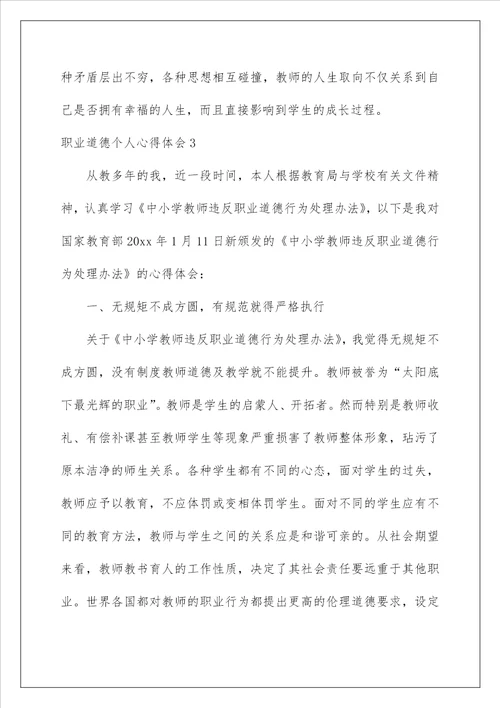 种矛盾层出不穷，各种思想相互碰撞，教师的人生取向不仅关系到自己是否拥有幸福的人生，而且直接影响到学生的成长过程。

职业道德个人心得体会3

从教多年的我，近一段时间，本人根据教育局与学校有关文件精神，认真学习《中小学教师违反职业道德行为处理办法》，以下是我对国家教育部20xx年1月11日新颁发的《中小学教师违反职业道德行为处理办法》的心得体会：

一、无规矩不成方圆，有规范就得严格执行

关于《中小学教师违反职业道德行为处理办法》，我觉得无规矩不成方圆，没有制度教师道德及教学就不能提升。教师被誉为“太阳底下最光辉的职业”。教师是学生的启蒙人、开拓者。然而特别是教师收礼、有偿补课甚至教师学生等现象严重损害了教师整体形象，玷污了原本洁净的师生关系。各种学生都有不同的心态，面对学生的过失，教师应予以教育，不应体罚或变相体罚学生。面对不同的学生应有不同的教育方法，教师与学生之间的关系应是和谐可亲的。从社会期望来看，教师教书育人的工作性质，决定了其社会责任要远重于其他职业。世界各国都对教师的职业行为都提出更高的伦理道德要求，设定